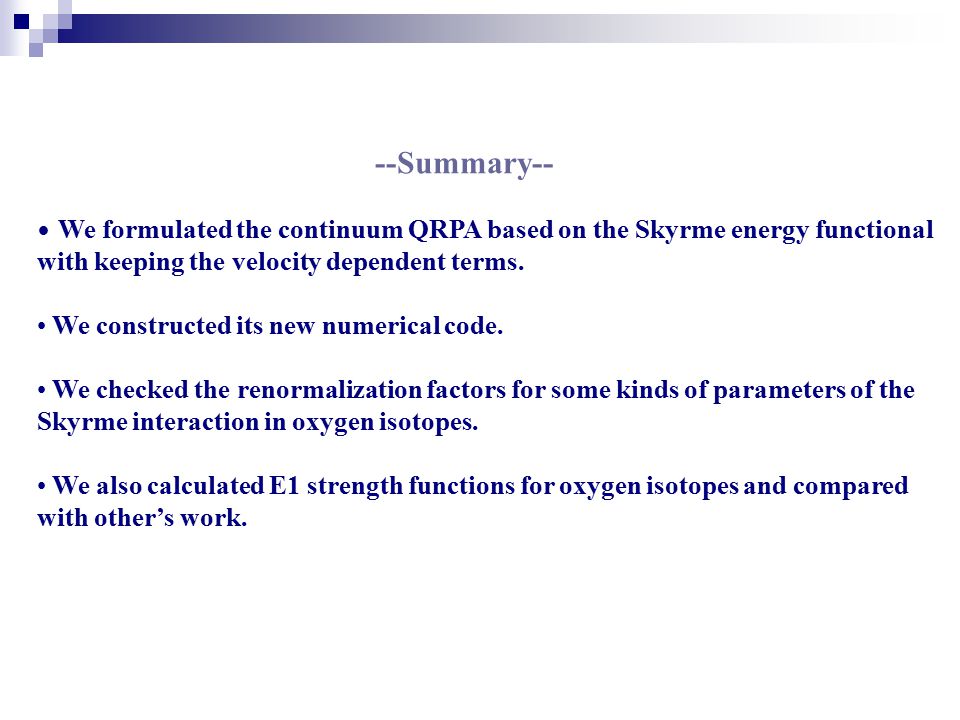 --Summary--

• We formulated the continuum QRPA based on the Skyrme energy functional with keeping the velocity dependent terms.

• We constructed its new numerical code.

• We checked the renormalization factors for some kinds of parameters of the Skyrme interaction in oxygen isotopes.

• We also calculated E1 strength functions for oxygen isotopes and compared with other’s work.